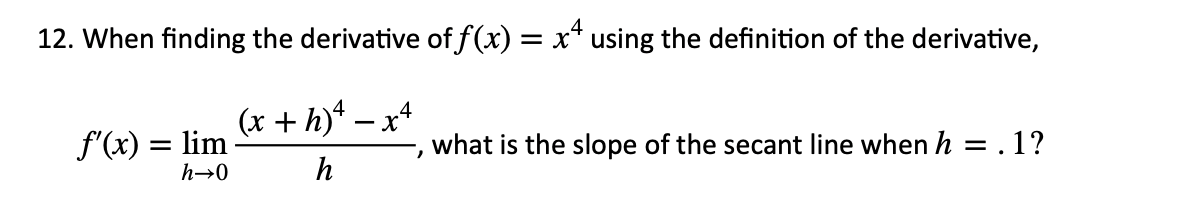 12. When finding the derivative of $f(x) = x^4$ using the definition of the derivative,

$f'(x) = \lim_{h \to 0} \frac{(x+h)^4 - x^4}{h}$, what is the slope of the secant line when $h = .1$?